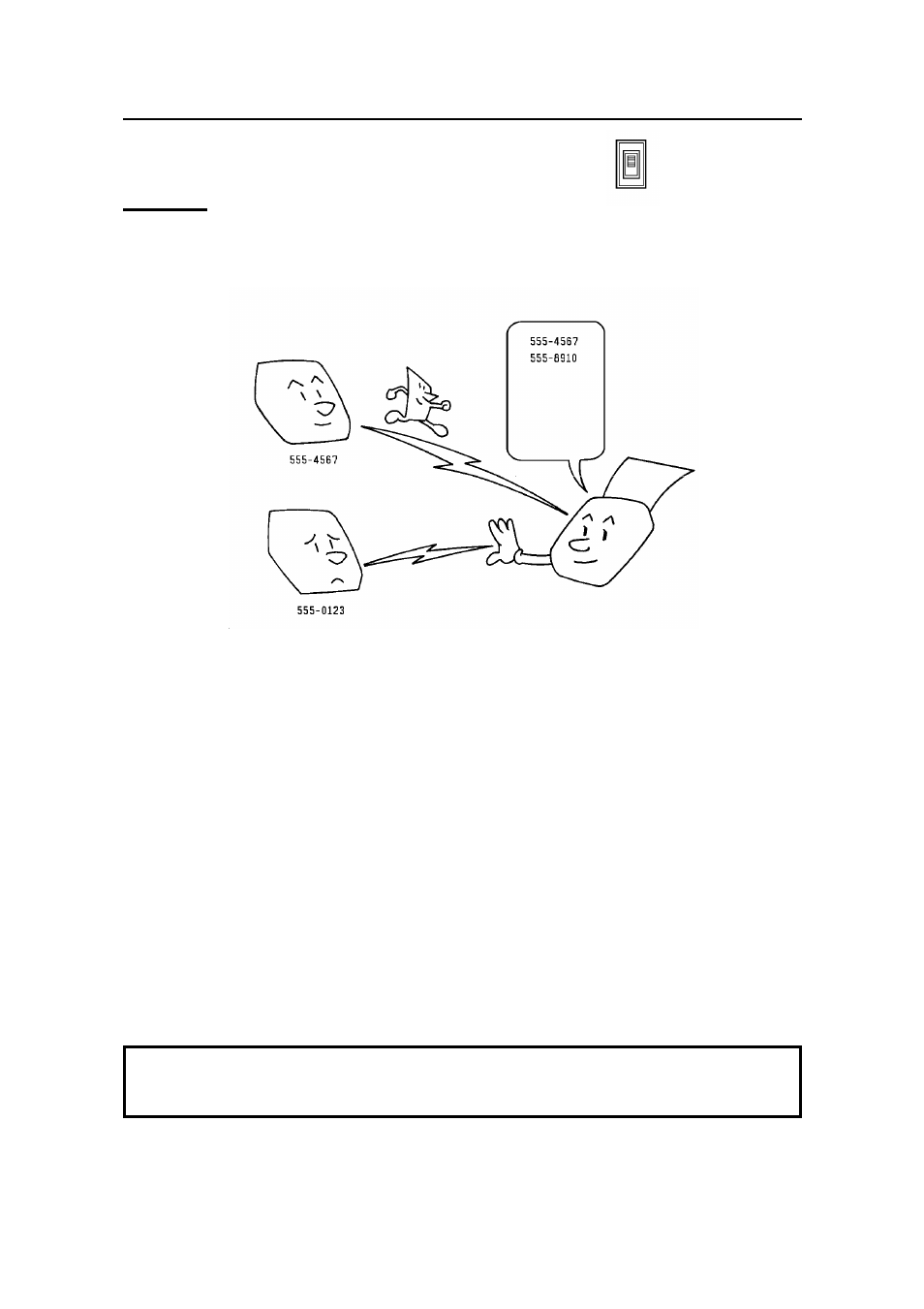 555-4567
555-8910

555-4567

555-0123